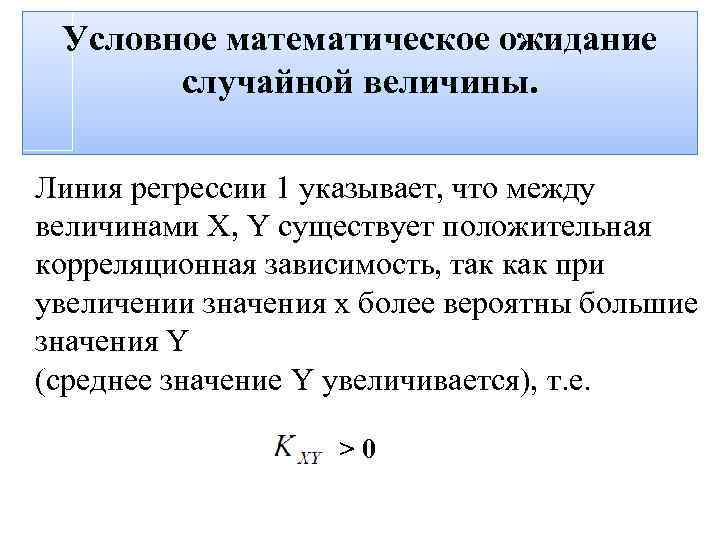 Условное математическое ожидание случайной величины.

Линия регрессии 1 указывает, что между величинами X, Y существует положительная корреляционная зависимость, так как при увеличении значения x более вероятны большие значения Y
(среднее значение Y увеличивается), т.е.

$K_{XY} > 0$